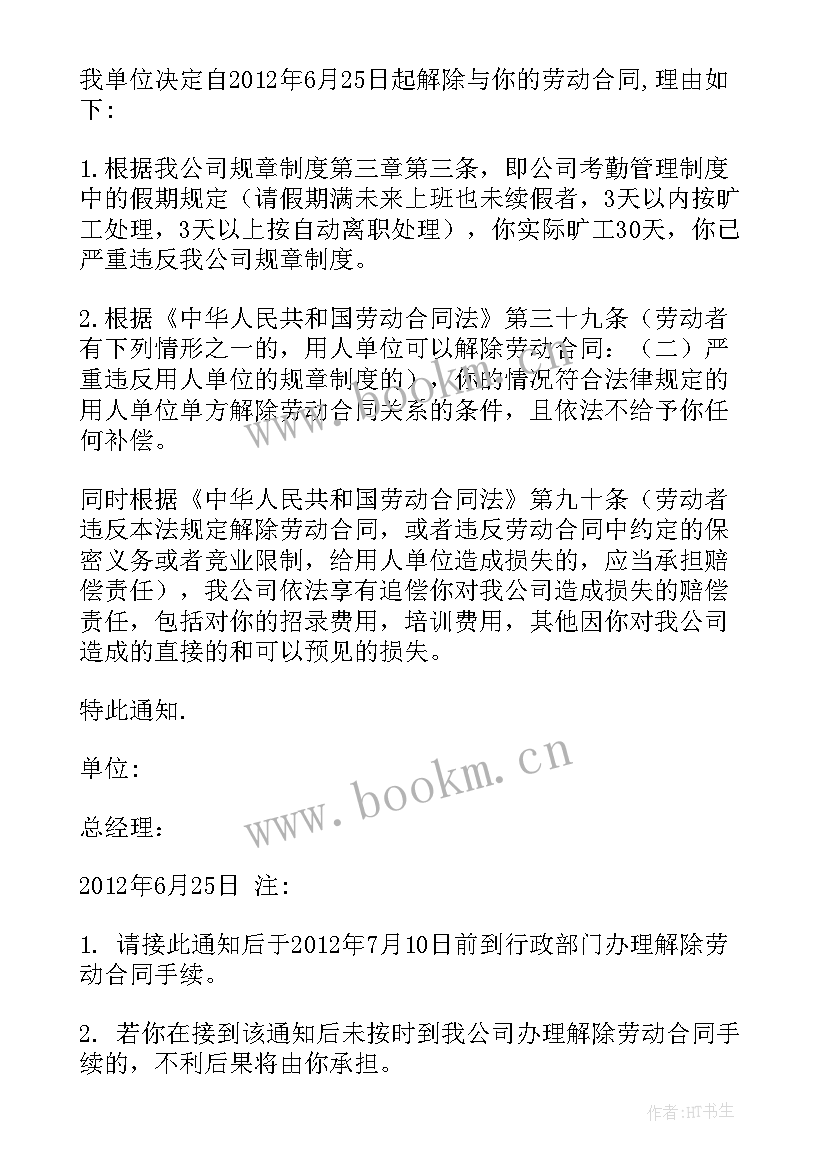 我单位决定自2012年6月25日起解除与你的劳动合同,理由如下:

1.根据我公司规章制度第三章第三条，即公司考勤管理制度中的假期规定（请假期满未来上班也未续假者，3天以内按旷工处理，3天以上按自动离职处理），你实际旷工30天，你已严重违反我公司规章制度。

2.根据《中华人民共和国劳动合同法》第三十九条（劳动者有下列情形之一的，用人单位可以解除劳动合同：（二）严重违反用人单位的规章制度的），你的情况符合法律规定的用人单位单方解除劳动合同关系的条件，且依法不给予你任何补偿。

同时根据《中华人民共和国劳动合同法》第九十条（劳动者违反本法规定解除劳动合同，或者违反劳动合同中约定的保密义务或者竞业限制，给用人单位造成损失的，应当承担赔偿责任），我公司依法享有追偿你对我公司造成损失的赔偿责任，包括对你的招录费用，培训费用，其他因你对我公司造成的直接的和可以预见的损失。

特此通知.

单位:

总经理:

2012年6月25日 注:

1. 请接此通知后于2012年7月10日前到行政部门办理解除劳动合同手续。

2. 若你在接到该通知后未按时到我公司办理解除劳动合同手续的，不利后果将由你承担。

www.bookm.cn

作者:HT书生